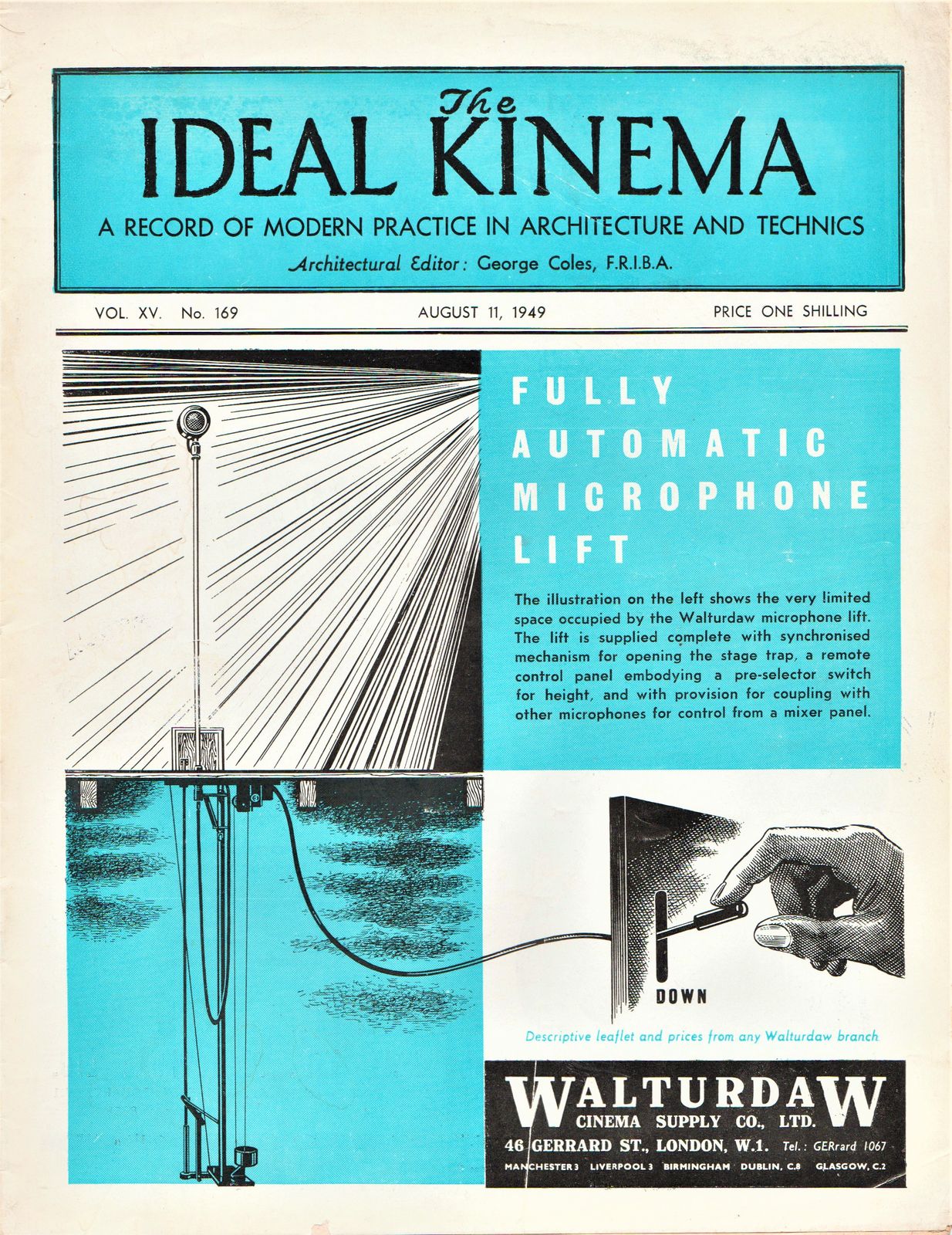 The
IDEAL KINEMA
A RECORD OF MODERN PRACTICE IN ARCHITECTURE AND TECHNICS
Architectural Editor: George Coles, F.R.I.B.A.

VOL. XV. No. 169

AUGUST 11, 1949

PRICE ONE SHILLING

FULLY AUTOMATIC MICROPHONE LIFT

The illustration on the left shows the very limited space occupied by the Walturdaw microphone lift. The lift is supplied complete with synchronised mechanism for opening the stage trap, a remote control panel embodying a pre-selector switch for height, and with provision for coupling with other microphones for control from a mixer panel.

DOWN

Descriptive leaflet and prices from any Walturdaw branch

WALTURDAW
CINEMA SUPPLY CO., LTD.
46 GERRARD ST., LONDON, W.1. Tel.: GERrard 1067
MANCHESTER 3 LIVERPOOL 3 BIRMINGHAM DUBLIN, C.8 GLASGOW, C.2